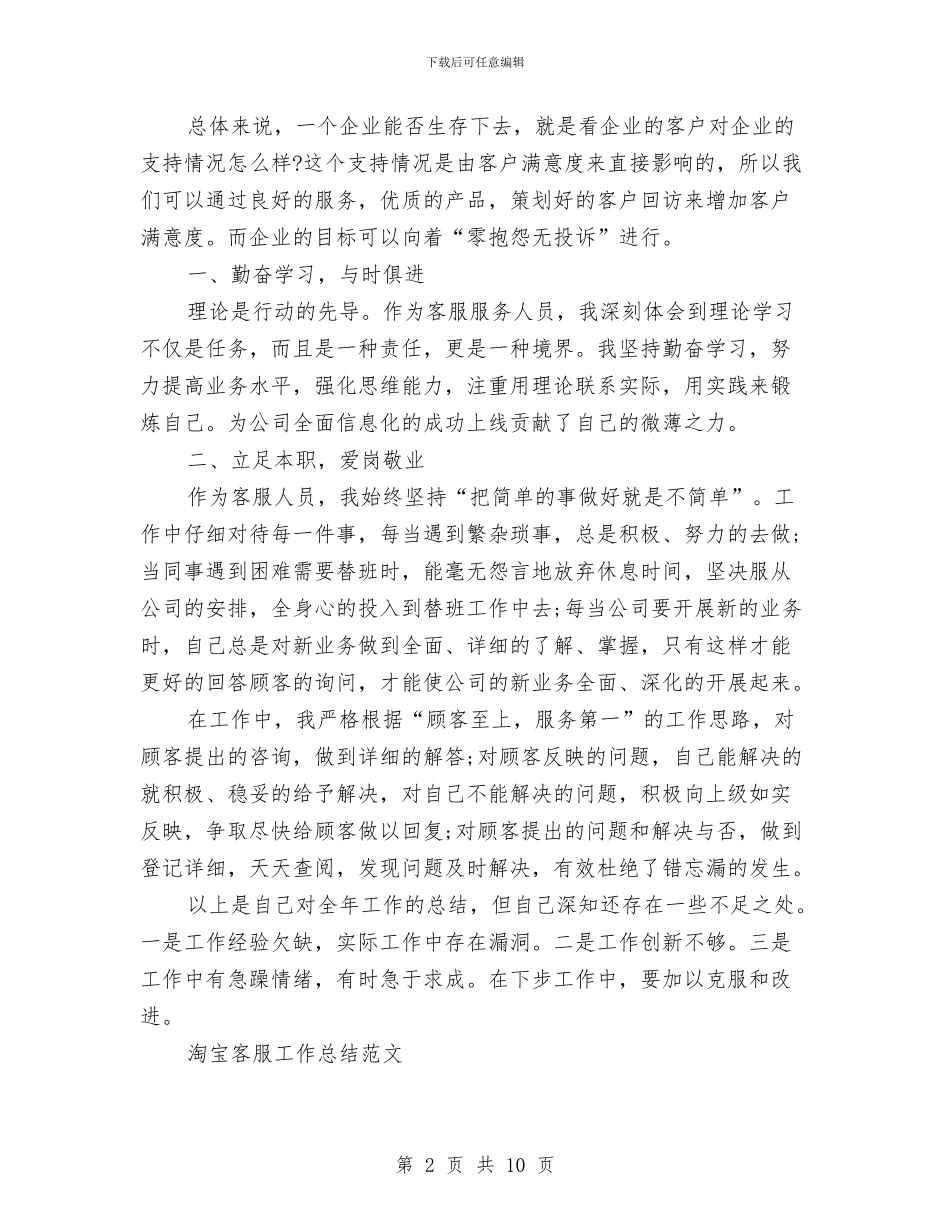 下载后可任意编辑

总体来说，一个企业能否生存下去，就是看企业的客户对企业的支持情况怎么样?这个支持情况是由客户满意度来直接影响的，所以我们可以通过良好的服务，优质的产品，策划好的客户回访来增加客户满意度。而企业的目标可以向着“零抱怨无投诉”进行。

一、勤奋学习，与时俱进

理论是行动的先导。作为客服服务人员，我深刻体会到理论学习不仅是任务，而且是一种责任，更是一种境界。我坚持勤奋学习，努力提高业务水平，强化思维能力，注重用理论联系实际，用实践来锻炼自己。为公司全面信息化的成功上线贡献了自己的微薄之力。

二、立足本职，爱岗敬业

作为客服人员，我始终坚持“把简单的事做好就是不简单”。工作中仔细对待每一件事，每当遇到繁杂琐事，总是积极、努力的去做;当同事遇到困难需要替班时，能毫无怨言地放弃休息时间，坚决服从公司的安排，全身心的投入到替班工作中去;每当公司要开展新的业务时，自己总是对新业务做到全面、详细的了解、掌握，只有这样才能更好的回答顾客的询问，才能使公司的新业务全面、深化的开展起来。

在工作中，我严格根据“顾客至上，服务第一”的工作思路，对顾客提出的咨询，做到详细的解答;对顾客反映的问题，自己能解决的就积极、稳妥的给予解决，对自己不能解决的问题，积极向上级如实反映，争取尽快给顾客做以回复;对顾客提出的问题和解决与否，做到登记详细，天天查阅，发现问题及时解决，有效杜绝了错忘漏的发生。

以上是自己对全年工作的总结，但自己深知还存在一些不足之处。一是工作经验欠缺，实际工作中存在漏洞。二是工作创新不够。三是工作中有急躁情绪，有时急于求成。在下步工作中，要加以克服和改进。

淘宝客服工作总结范文

第 2 页 共 10 页